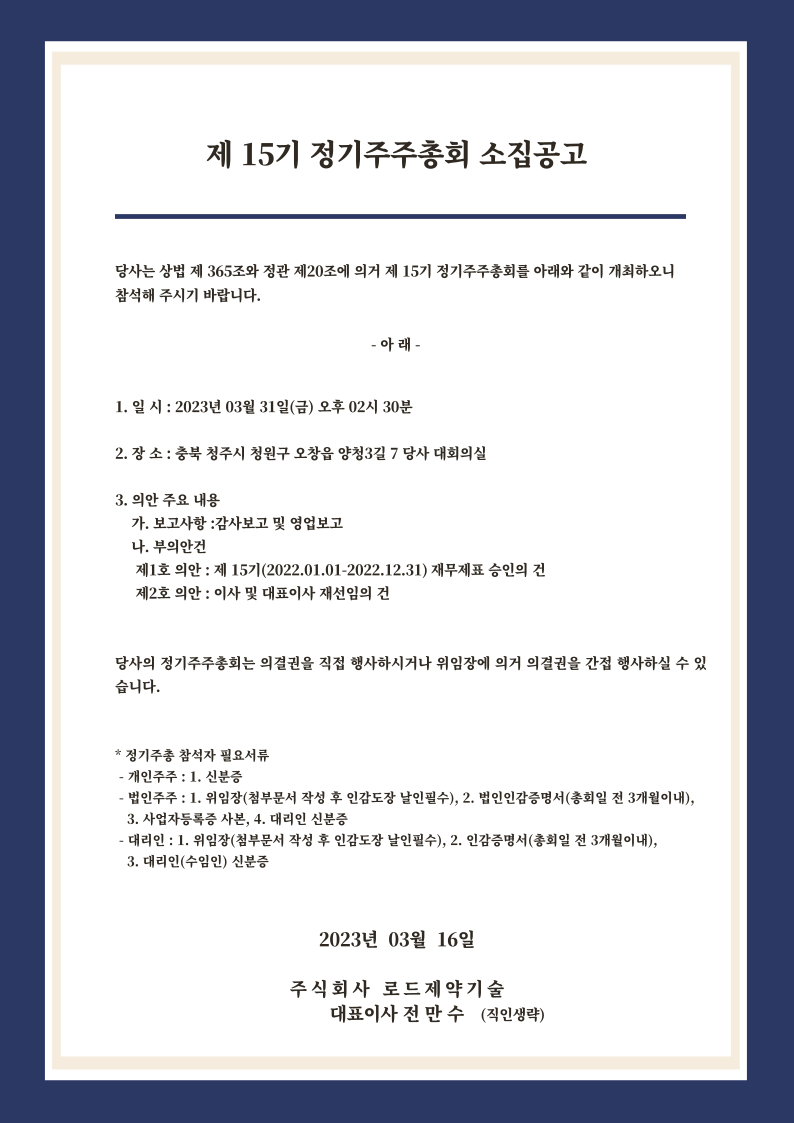 제 15기 정기주주총회 소집공고

당사는 상법 제 365조와 정관 제20조에 의거 제 15기 정기주주총회를 아래와 같이 개최하오니 참석해 주시기 바랍니다.

- 아 래 -

1. 일 시 : 2023년 03월 31일(금) 오후 02시 30분

2. 장 소 : 충북 청주시 청원구 오창읍 양청3길 7 당사 대회의실

3. 의안 주요 내용
가. 보고사항 :감사보고 및 영업보고
나. 부의안건
제1호 의안 : 제 15기(2022.01.01-2022.12.31) 재무제표 승인의 건
제2호 의안 : 이사 및 대표이사 재선임의 건

당사의 정기주주총회는 의결권을 직접 행사하시거나 위임장에 의거 의결권을 간접 행사하실 수 있습니다.

* 정기주총 참석자 필요서류
- 개인주주 : 1. 신분증
- 법인주주 : 1. 위임장(첨부문서 작성 후 인감도장 날인필수), 2. 법인인감증명서(총회일 전 3개월이내), 3. 사업자등록증 사본, 4. 대리인 신분증
- 대리인 : 1. 위임장(첨부문서 작성 후 인감도장 날인필수), 2. 인감증명서(총회일 전 3개월이내), 3. 대리인(수임인) 신분증

2023년 03월 16일

주식회사 로드제약기술
대표이사 전 만 수 (직인생략)